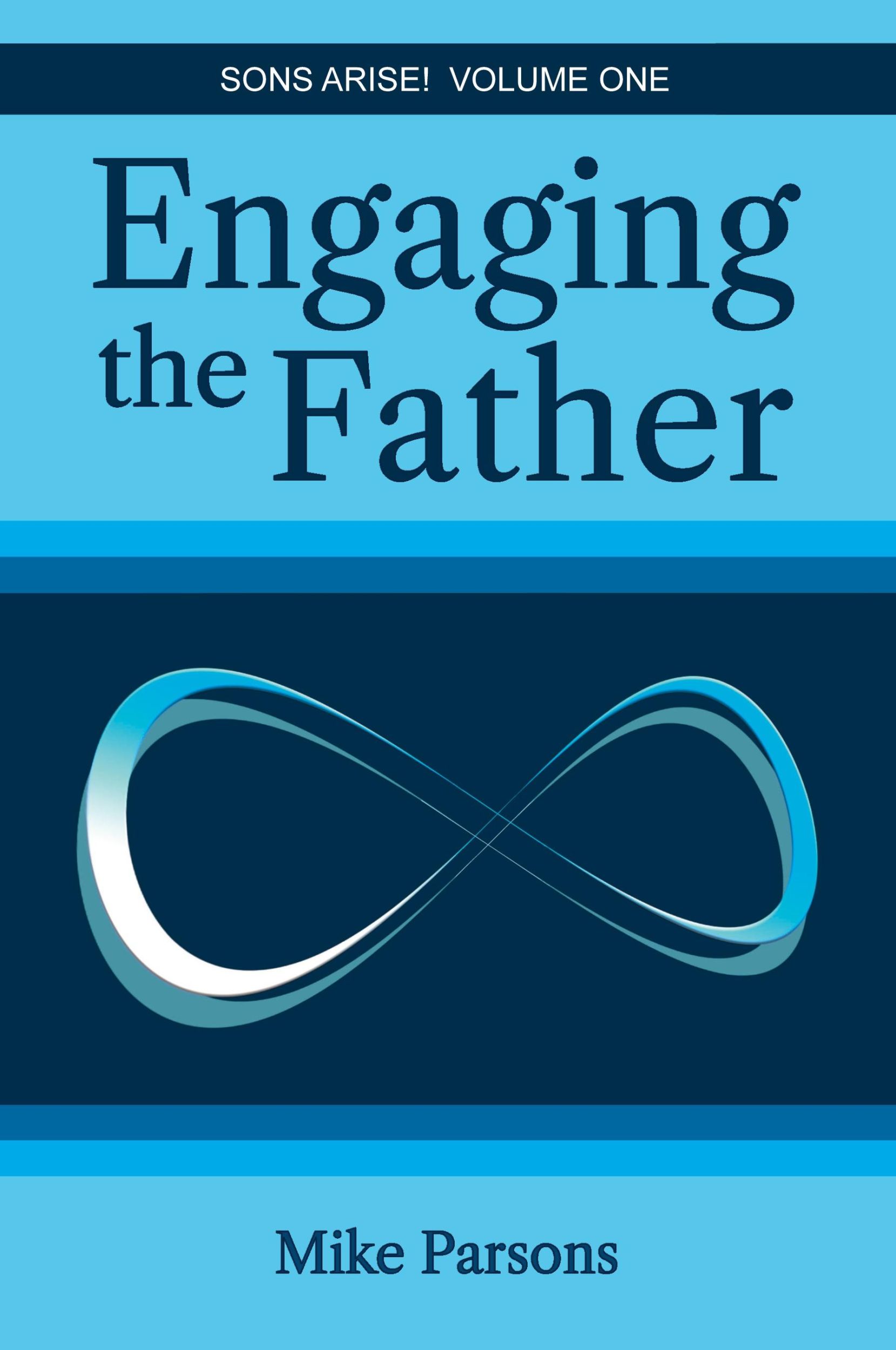 SONS ARISE! VOLUME ONE

Engaging the Father

Mike Parsons